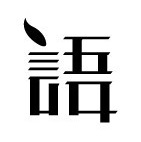 語